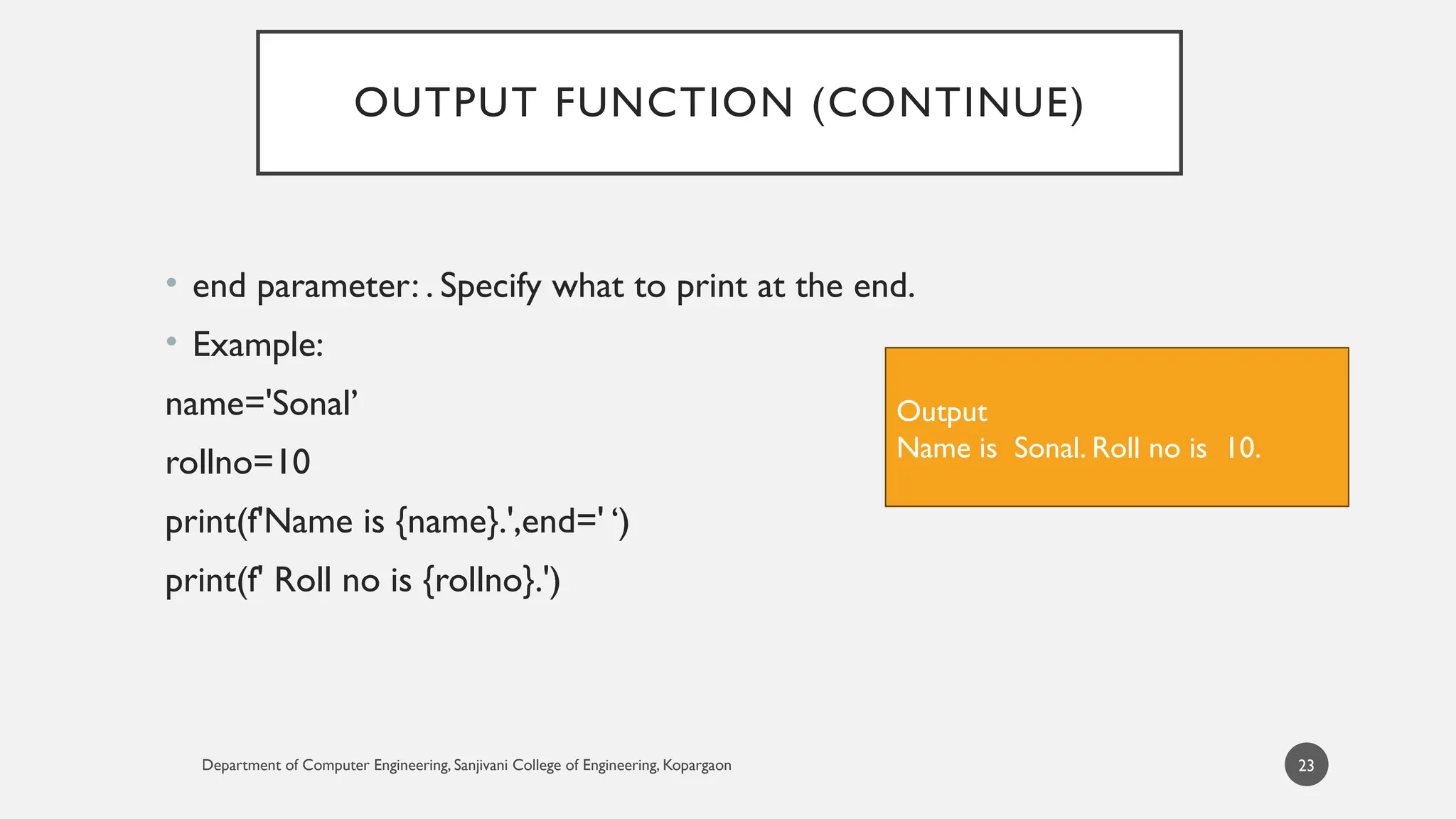 OUTPUT FUNCTION (CONTINUE)

• end parameter: . Specify what to print at the end.
• Example:
name='Sonal’
rollno=10
print(f'Name is {name}.',end=' ‘)
print(f' Roll no is {rollno}.')

Output
Name is Sonal. Roll no is 10.

Department of Computer Engineering, Sanjivani College of Engineering, Kopargaon

23